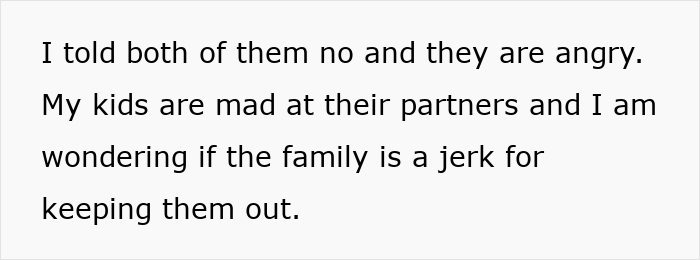 I told both of them no and they are angry. My kids are mad at their partners and I am wondering if the family is a jerk for keeping them out.